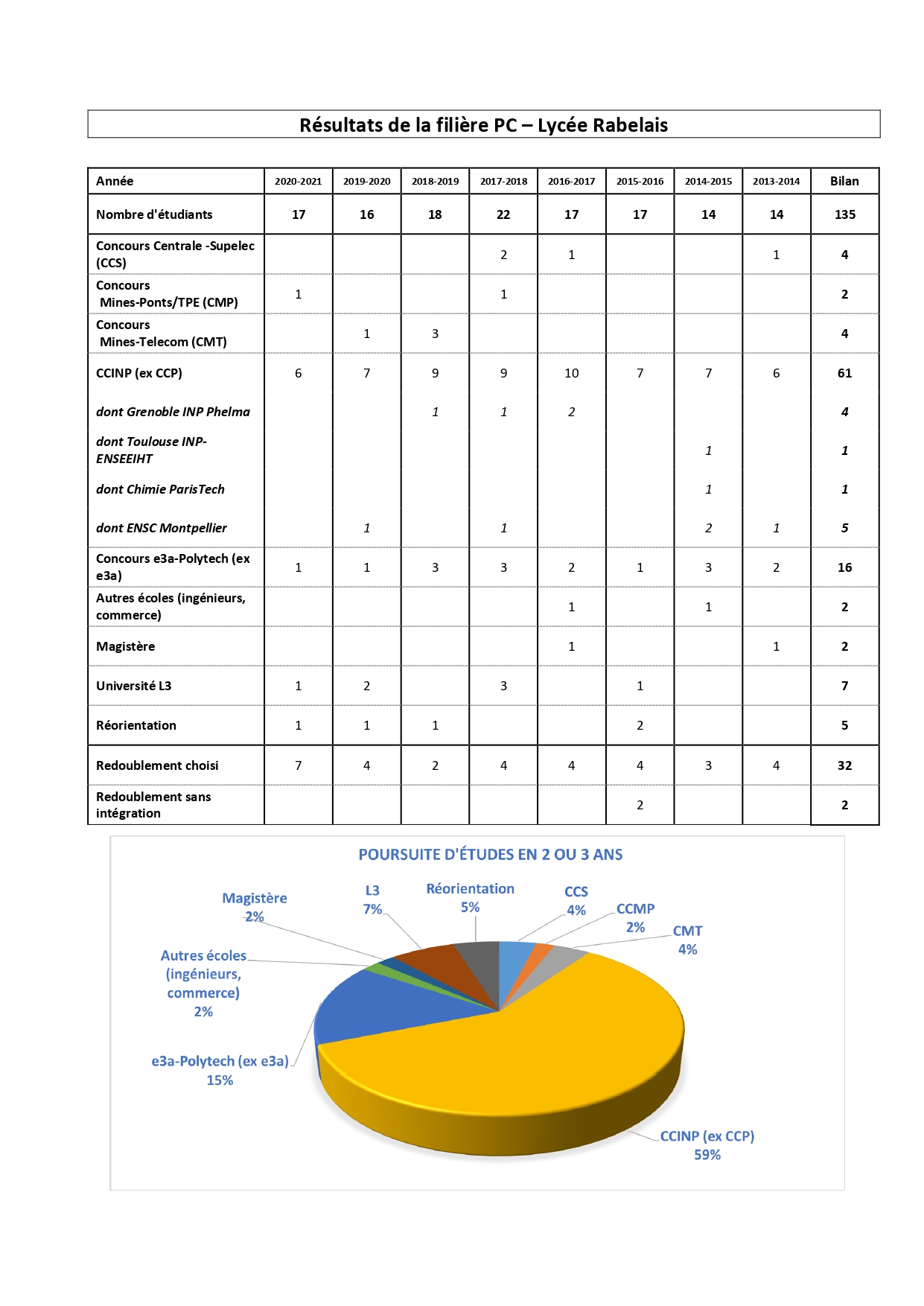 Résultats de la filière PC – Lycée Rabelais

| Année | 2020-2021 | 2019-2020 | 2018-2019 | 2017-2018 | 2016-2017 | 2015-2016 | 2014-2015 | 2013-2014 | Bilan |
|---|---|---|---|---|---|---|---|---|---|
| Nombre d'étudiants | 17 | 16 | 18 | 22 | 17 | 17 | 14 | 14 | 135 |
| Concours Centrale -Supelec (CCS) | | | | 2 | 1 | | | 1 | 4 |
| Concours Mines-Ponts/TPE (CMP) | 1 | | | 1 | | | | | 2 |
| Concours Mines-Telecom (CMT) | | 1 | 3 | | | | | | 4 |
| CCINP (ex CCP) | 6 | 7 | 9 | 9 | 10 | 7 | 7 | 6 | 61 |
| dont Grenoble INP Phelma | | | 1 | 1 | 2 | | | | 4 |
| dont Toulouse INP-ENSEEIHT | | | | | | | 1 | | 1 |
| dont Chimie ParisTech | | | | | | | 1 | | 1 |
| dont ENSC Montpellier | | 1 | | 1 | | | 2 | 1 | 5 |
| Concours e3a-Polytech (ex e3a) | 1 | 1 | 3 | 3 | 2 | 1 | 3 | 2 | 16 |
| Autres écoles (ingénieurs, commerce) | | | | | 1 | | 1 | | 2 |
| Magistère | | | | | 1 | | | 1 | 2 |
| Université L3 | 1 | 2 | | 3 | | 1 | | | 7 |
| Réorientation | 1 | 1 | 1 | | | 2 | | | 5 |
| Redoublement choisi | 7 | 4 | 2 | 4 | 4 | 4 | 3 | 4 | 32 |
| Redoublement sans intégration | | | | | | 2 | | | 2 |

POURSUITE D'ÉTUDES EN 2 OU 3 ANS

Magistère 2%
L3 7%
Réorientation 5%
CCS 4%
CCMP 2%
CMT 4%
Autres écoles (ingénieurs, commerce) 2%
e3a-Polytech (ex e3a) 15%
CCINP (ex CCP) 59%